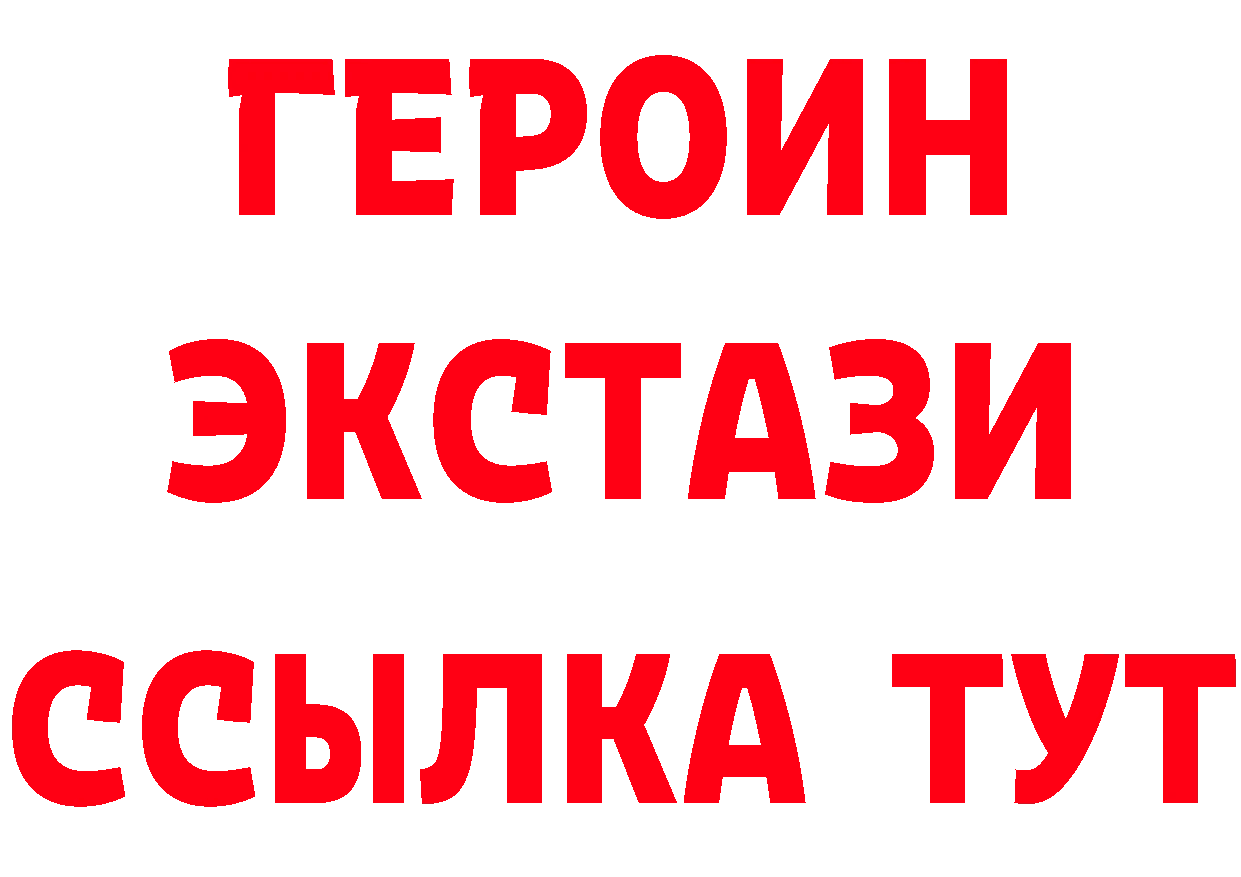 ГЕРОИН
ЭКСТАЗИ
ССЫЛКА ТУТ